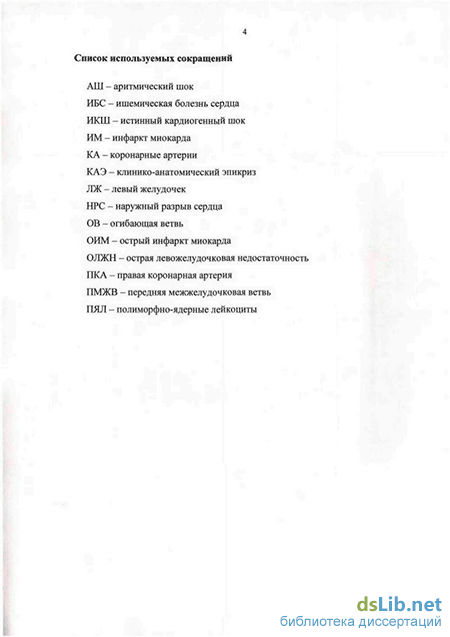 4

Список используемых сокращений

АШ – аритмический шок

ИБС – ишемическая болезнь сердца

ИКШ – истинный кардиогенный шок

ИМ – инфаркт миокарда

КА – коронарные артерии

КАЭ – клинико-анатомический эпикриз

ЛЖ – левый желудочек

НРС – наружный разрыв сердца

ОВ – огибающая ветвь

ОИМ – острый инфаркт миокарда

ОЛЖН – острая левожелудочковая недостаточность

ПКА – правая коронарная артерия

ПМЖВ – передняя межжелудочковая ветвь

ПЯЛ – полиморфно-ядерные лейкоциты

dsLib.net
библиотека диссертаций